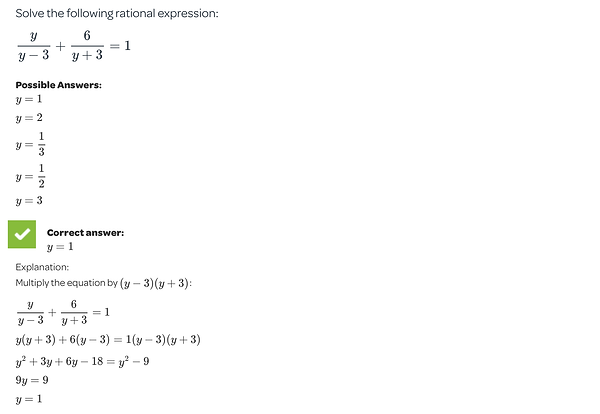 Solve the following rational expression:

$\frac{y}{y-3}+\frac{6}{y+3}=1$

**Possible Answers:**

$y=1$

$y=2$

$y=\frac{1}{3}$

$y=\frac{1}{2}$

$y=3$

**Correct answer:**

$y=1$

Explanation:

Multiply the equation by $(y-3)(y+3)$:

$\frac{y}{y-3}+\frac{6}{y+3}=1$

$y(y+3)+6(y-3)=1(y-3)(y+3)$

$y^2+3y+6y-18=y^2-9$

$9y=9$

$y=1$